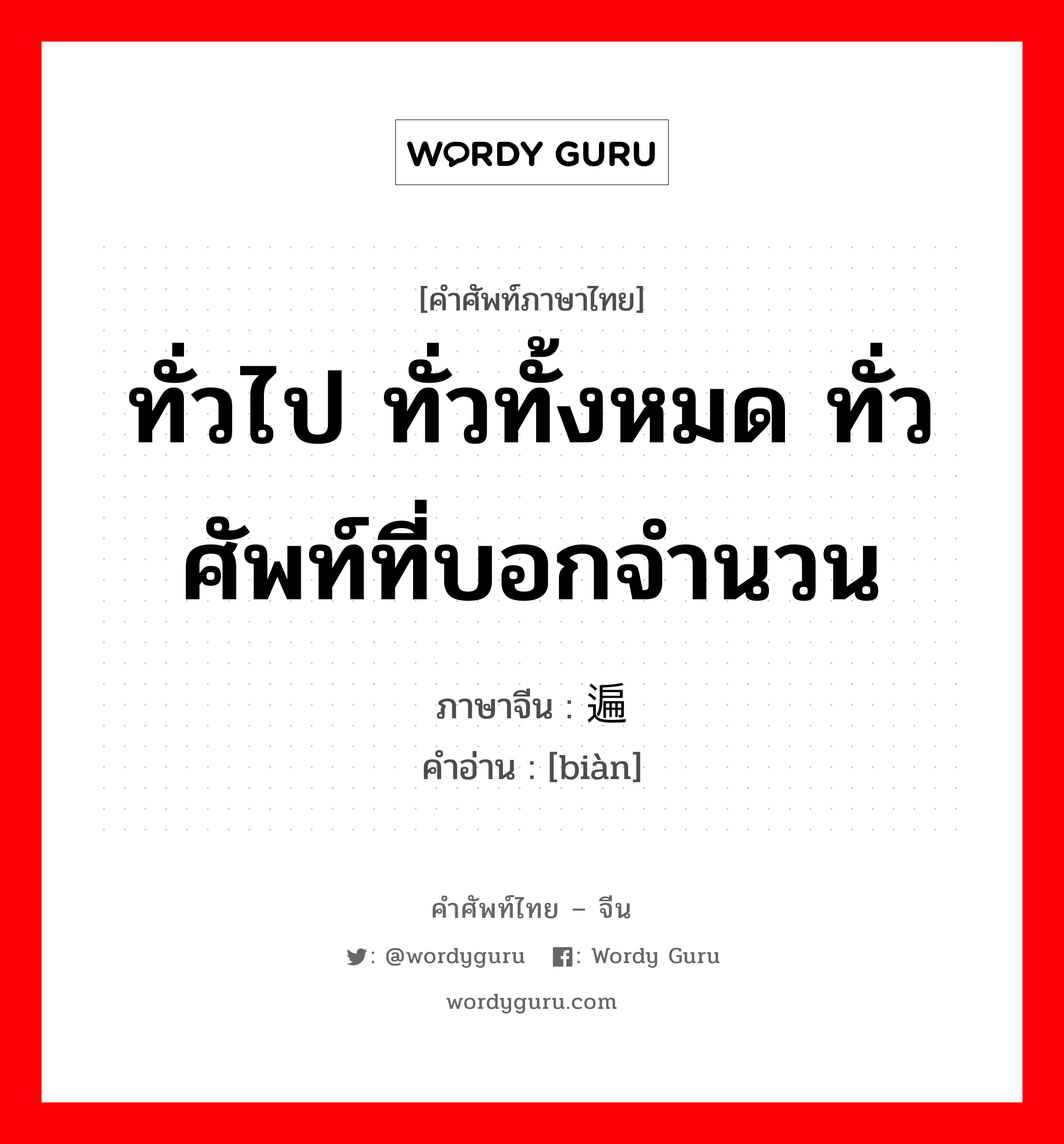 WORDY GURU

[คำศัพท์ภาษาไทย]

ทั่วไป ทั่วทั้งหมด ทั่ว ศัพท์ที่บอกจำนวน

ภาษาจีน : 遍
คำอ่าน : [biàn]

คำศัพท์ไทย – จีน

: @wordyguru : Wordy Guru

wordyguru.com